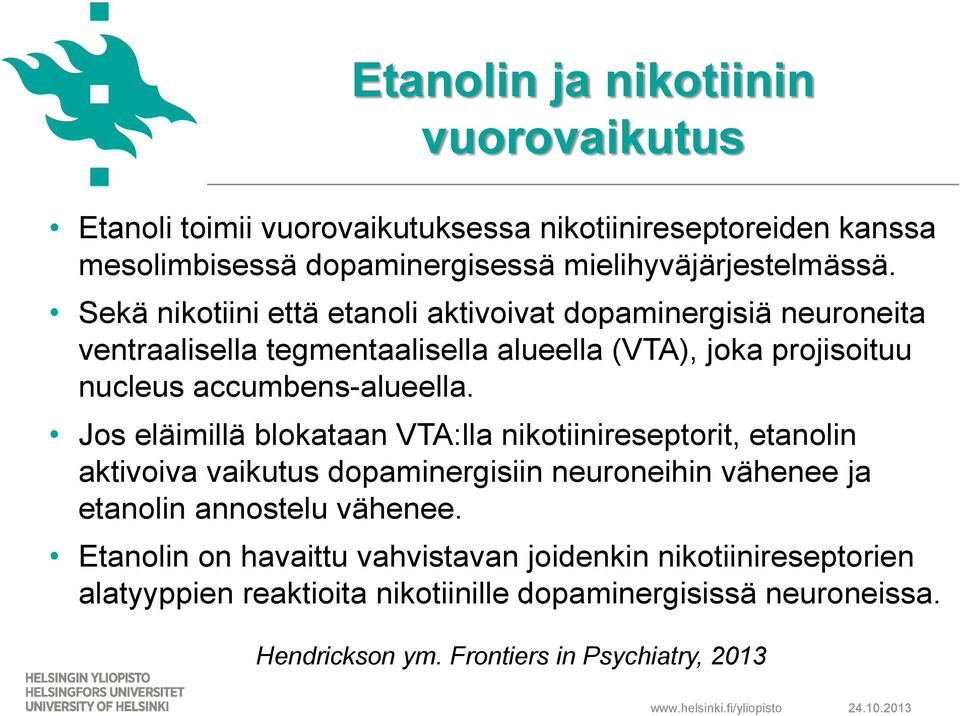 Etanolin ja nikotiinin vuorovaikutus

• Etanoli toimii vuorovaikutuksessa nikotiinireseptoreiden kanssa mesolimbisessä dopaminergisessä mielihyväjärjestelmässä.

• Sekä nikotiini että etanoli aktivoivat dopaminergisiä neuroneita ventraalisella tegmentaalisella alueella (VTA), joka projisoituu nucleus accumbens-alueella.

• Jos eläimillä blokataan VTA:lla nikotiinireseptorit, etanolin aktivoiva vaikutus dopaminergisiin neuroneihin vähenee ja etanolin annostelu vähenee.

• Etanolin on havaittu vahvistavan joidenkin nikotiinireseptorien alatyyppien reaktioita nikotiinille dopaminergisissä neuroneissa.

Hendrickson ym. Frontiers in Psychiatry, 2013

HELSINGIN YLIOPISTO
HELSINGFORS UNIVERSITET
UNIVERSITY OF HELSINKI

www.helsinki.fi/yliopisto

24.10.2013